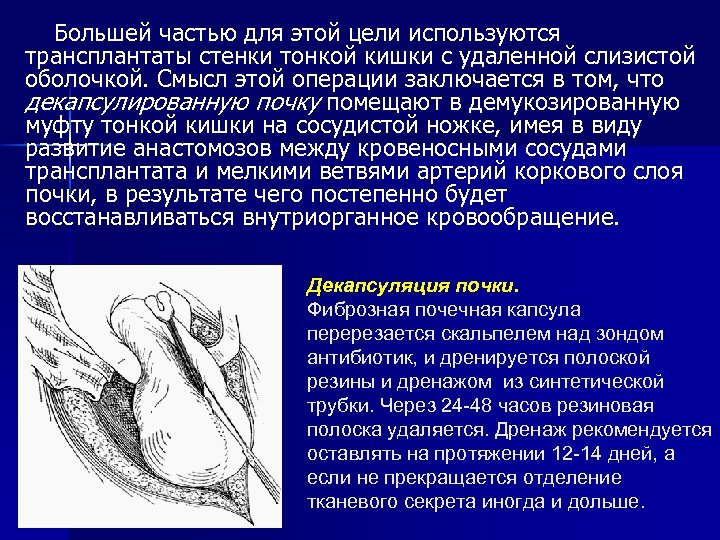 Большей частью для этой цели используются трансплантаты стенки тонкой кишки с удаленной слизистой оболочкой. Смысл этой операции заключается в том, что декапсулированную почку помещают в демукозированную муфту тонкой кишки на сосудистой ножке, имея в виду развитие анастомозов между кровеносными сосудами трансплантата и мелкими ветвями артерий коркового слоя почки, в результате чего постепенно будет восстанавливаться внутриорганное кровообращение.

Декапсуляция почки.
Фиброзная почечная капсула перерезается скальпелем над зондом антибиотик, и дренируется полоской резины и дренажом из синтетической трубки. Через 24-48 часов резиновая полоска удаляется. Дренаж рекомендуется оставлять на протяжении 12-14 дней, а если не прекращается отделение тканевого секрета иногда и дольше.